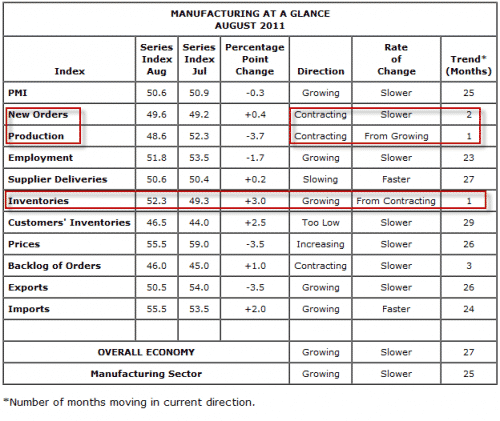 MANUFACTURING AT A GLANCE
AUGUST 2011

| Index | Series Index Aug | Series Index Jul | Percentage Point Change | Direction | Rate of Change | Trend* (Months) |
|---|---|---|---|---|---|---|
| PMI | 50.6 | 50.9 | -0.3 | Growing | Slower | 25 |
| New Orders | 49.6 | 49.2 | +0.4 | Contracting | Slower | 2 |
| Production | 48.6 | 52.3 | -3.7 | Contracting | From Growing | 1 |
| Employment | 51.8 | 53.5 | -1.7 | Growing | Slower | 23 |
| Supplier Deliveries | 50.6 | 50.4 | +0.2 | Slowing | Faster | 27 |
| Inventories | 52.3 | 49.3 | +3.0 | Growing | From Contracting | 1 |
| Customers' Inventories | 46.5 | 44.0 | +2.5 | Too Low | Slower | 29 |
| Prices | 55.5 | 59.0 | -3.5 | Increasing | Slower | 26 |
| Backlog of Orders | 46.0 | 45.0 | +1.0 | Contracting | Slower | 3 |
| Exports | 50.5 | 54.0 | -3.5 | Growing | Slower | 26 |
| Imports | 55.5 | 53.5 | +2.0 | Growing | Faster | 24 |
| | | | | | | |
| OVERALL ECONOMY | | | | Growing | Slower | 27 |
| Manufacturing Sector | | | | Growing | Slower | 25 |

*Number of months moving in current direction.